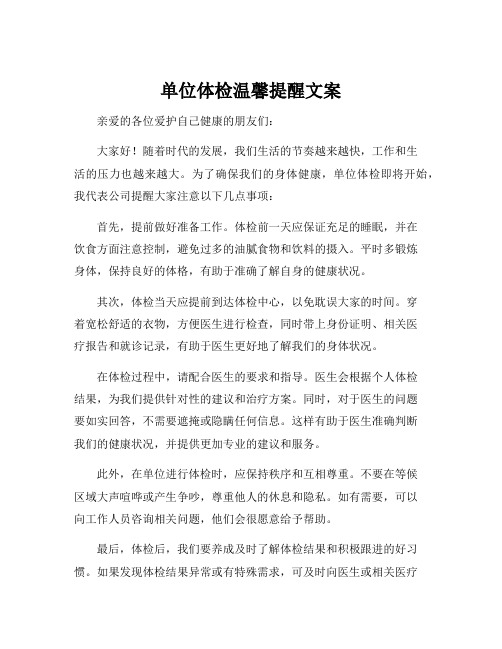 单位体检温馨提醒文案

亲爱的各位爱护自己健康的朋友们：

大家好！随着时代的发展，我们生活的节奏越来越快，工作和生活的压力也越来越大。为了确保我们的身体健康，单位体检即将开始，我代表公司提醒大家注意以下几点事项：

首先，提前做好准备工作。体检前一天应保证充足的睡眠，并在饮食方面注意控制，避免过多的油腻食物和饮料的摄入。平时多锻炼身体，保持良好的体格，有助于准确了解自身的健康状况。

其次，体检当天应提前到达体检中心，以免耽误大家的时间。穿着宽松舒适的衣物，方便医生进行检查，同时带上身份证明、相关医疗报告和就诊记录，有助于医生更好地了解我们的身体状况。

在体检过程中，请配合医生的要求和指导。医生会根据个人体检结果，为我们提供针对性的建议和治疗方案。同时，对于医生的问题要如实回答，不需要遮掩或隐瞒任何信息。这样有助于医生准确判断我们的健康状况，并提供更加专业的建议和服务。

此外，在单位进行体检时，应保持秩序和互相尊重。不要在等候区域大声喧哗或产生争吵，尊重他人的休息和隐私。如有需要，可以向工作人员咨询相关问题，他们会很愿意给予帮助。

最后，体检后，我们要养成及时了解体检结果和积极跟进的好习惯。如果发现体检结果异常或有特殊需求，可及时向医生或相关医疗